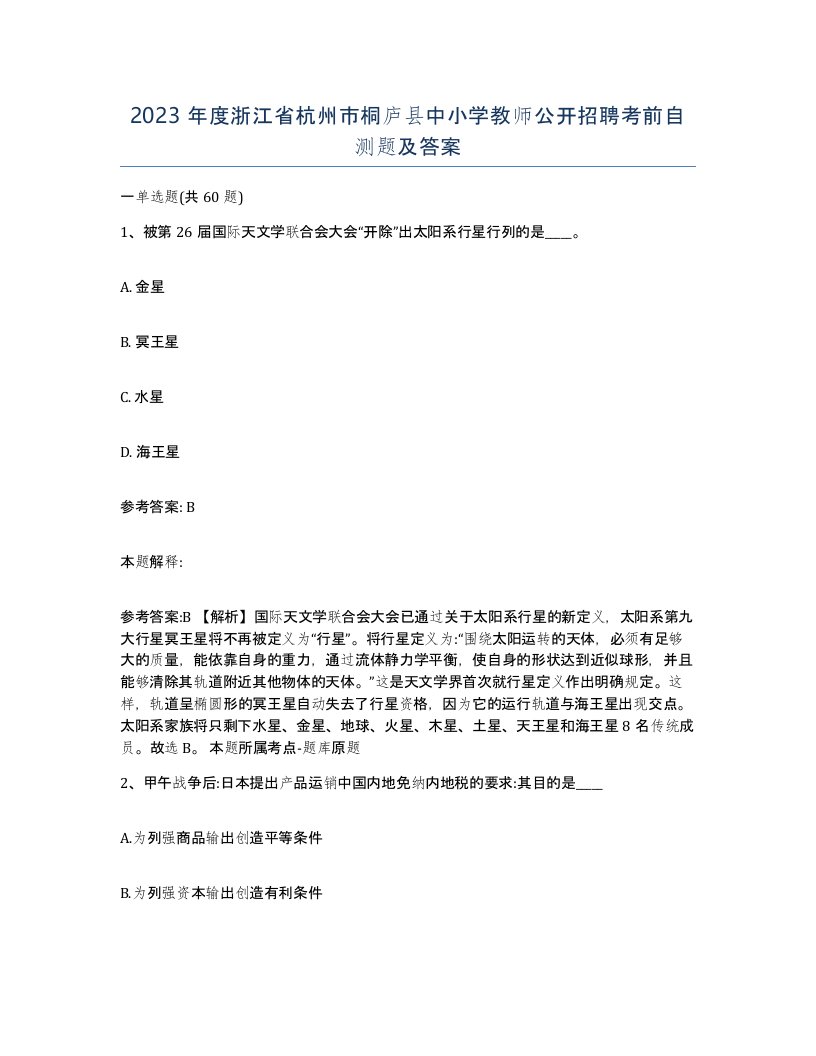 2023 年度浙江省杭州市桐庐县中小学教师公开招聘考前自测题及答案

一单选题(共 60 题)

1、被第 26 届国际天文学联合会大会“开除”出太阳系行星行列的是____。

A. 金星

B. 冥王星

C. 水星

D. 海王星

参考答案: B

本题解释:

参考答案:B 【解析】国际天文学联合会大会已通过关于太阳系行星的新定义，太阳系第九大行星冥王星将不再被定义为“行星”。将行星定义为:“围绕太阳运转的天体，必须有足够大的质量，能依靠自身的重力，通过流体静力学平衡，使自身的形状达到近似球形，并且能够清除其轨道附近其他物体的天体。”这是天文学界首次就行星定义作出明确规定。这样，轨道呈椭圆形的冥王星自动失去了行星资格，因为它的运行轨道与海王星出现交点。太阳系家族将只剩下水星、金星、地球、火星、木星、土星、天王星和海王星 8 名传统成员。故选 B。 本题所属考点-题库原题

2、甲午战争后:日本提出产品运销中国内地免纳内地税的要求:其目的是____

A.为列强商品输出创造平等条件

B.为列强资本输出创造有利条件